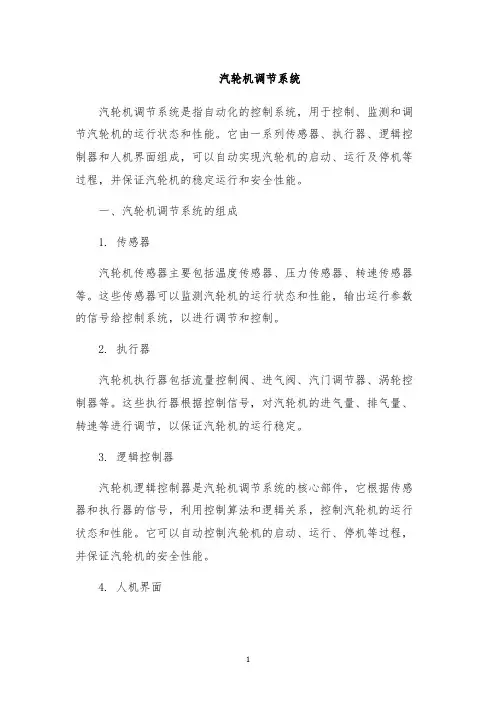 汽轮机调节系统

汽轮机调节系统是指自动化的控制系统，用于控制、监测和调节汽轮机的运行状态和性能。它由一系列传感器、执行器、逻辑控制器和人机界面组成，可以自动实现汽轮机的启动、运行及停机等过程，并保证汽轮机的稳定运行和安全性能。

一、汽轮机调节系统的组成

1. 传感器

汽轮机传感器主要包括温度传感器、压力传感器、转速传感器等。这些传感器可以监测汽轮机的运行状态和性能，输出运行参数的信号给控制系统，以进行调节和控制。

2. 执行器

汽轮机执行器包括流量控制阀、进气阀、汽门调节器、涡轮控制器等。这些执行器根据控制信号，对汽轮机的进气量、排气量、转速等进行调节，以保证汽轮机的运行稳定。

3. 逻辑控制器

汽轮机逻辑控制器是汽轮机调节系统的核心部件，它根据传感器和执行器的信号，利用控制算法和逻辑关系，控制汽轮机的运行状态和性能。它可以自动控制汽轮机的启动、运行、停机等过程，并保证汽轮机的安全性能。

4. 人机界面

1